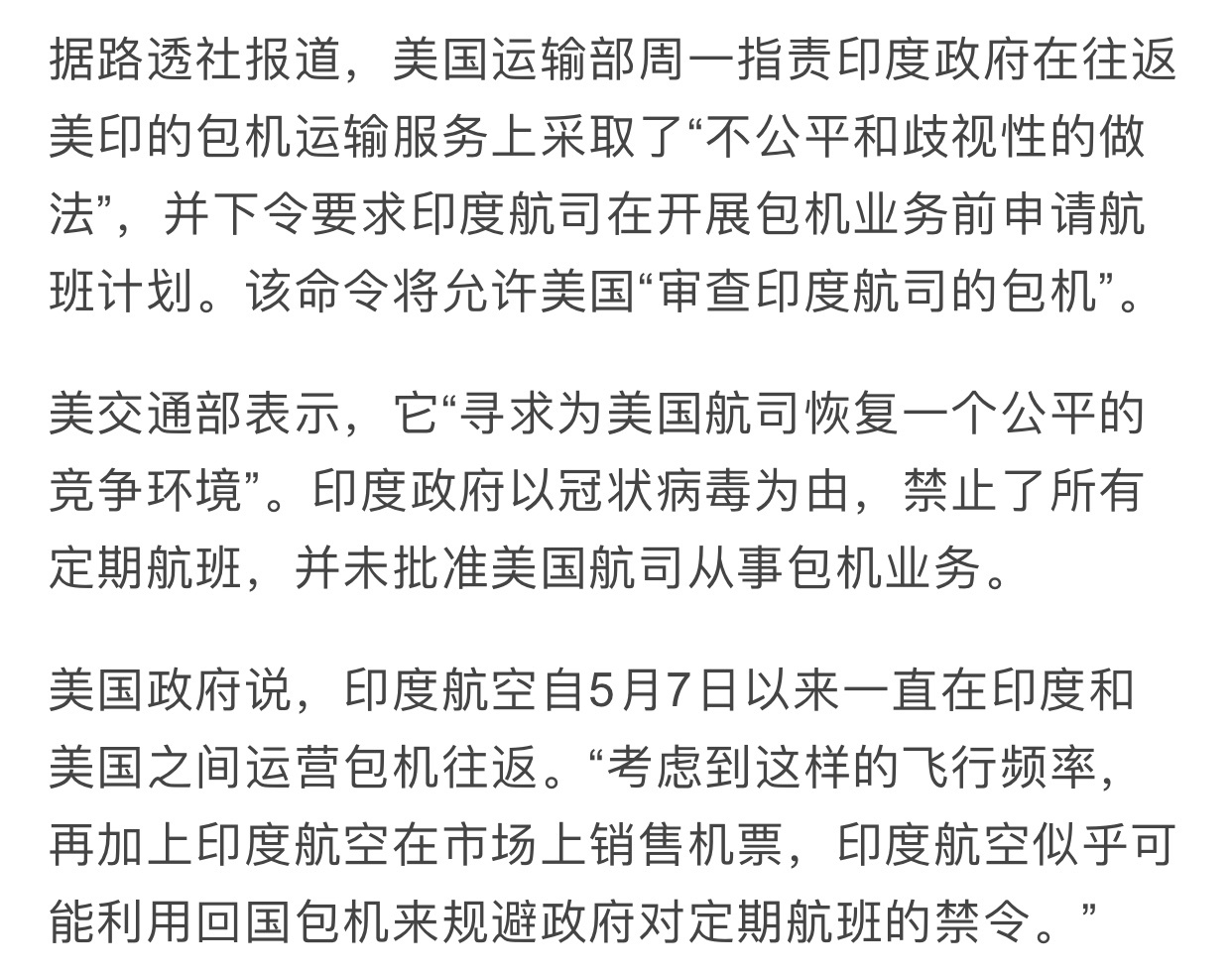 据路透社报道，美国运输部周一指责印度政府在往返美印的包机运输服务上采取了“不公平和歧视性的做法”，并下令要求印度航司在开展包机业务前申请航班计划。该命令将允许美国“审查印度航司的包机”。

美交通部表示，它“寻求为美国航司恢复一个公平的竞争环境”。印度政府以冠状病毒为由，禁止了所有定期航班，并未批准美国航司从事包机业务。

美国政府说，印度航空自5月7日以来一直在印度和美国之间运营包机往返。“考虑到这样的飞行频率，再加上印度航空在市场上销售机票，印度航空似乎可能利用回国包机来规避政府对定期航班的禁令。”